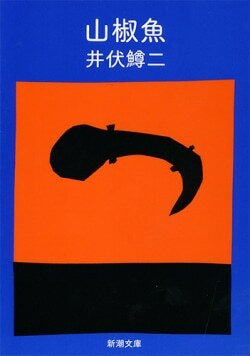 山椒魚
井伏鱒二

新潮文庫